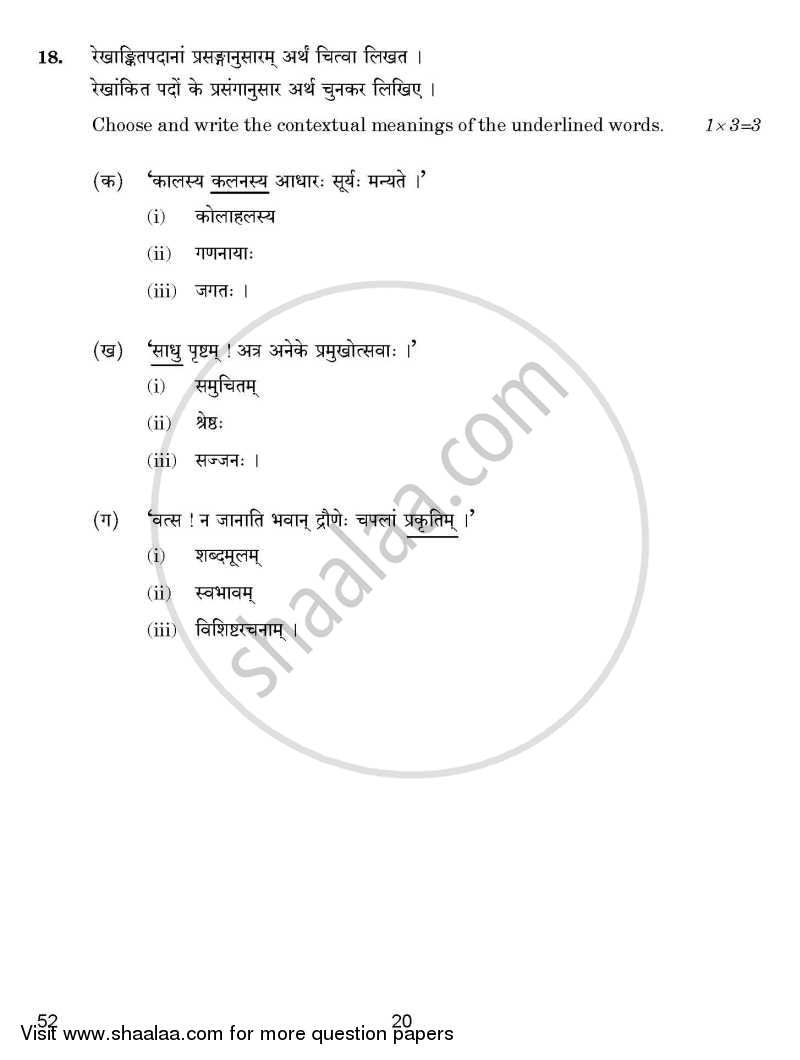 18. रेखाङ्कितपदानां प्रसङ्गानुसारम् अर्थं चित्वा लिखत ।
रेखांकित पदों के प्रसंगानुसार अर्थ चुनकर लिखिए ।
Choose and write the contextual meanings of the underlined words. $1 \times 3 = 3$

(क) 'कालस्य कलनस्य आधारः सूर्यः मन्यते ।'
(i) कोलाहलस्य
(ii) गणनायाः
(iii) जगतः ।

(ख) 'साधु पृष्टम् ! अत्र अनेके प्रमुखोत्सवाः ।'
(i) समुचितम्
(ii) श्रेष्ठः
(iii) सज्जनः ।

(ग) 'वत्स ! न जानाति भवान् द्रौणेः चपलां प्रकृतिम् ।'
(i) शब्दमूलम्
(ii) स्वभावम्
(iii) विशिष्टरचनाम् ।

shaalaa.com

52 20
Visit www.shaalaa.com for more question papers